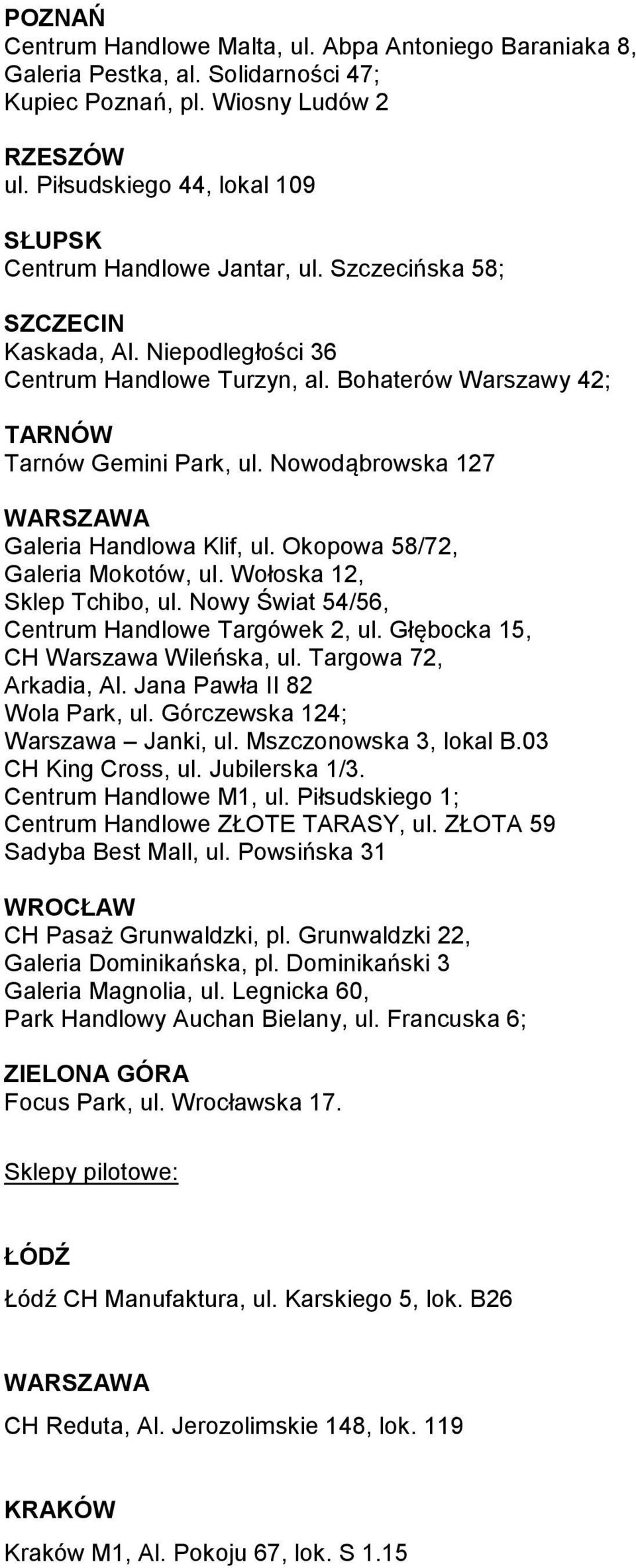 POZNAŃ
Centrum Handlowe Malta, ul. Abpa Antoniego Baraniaka 8, Galeria Pestka, al. Solidarności 47; Kupiec Poznań, pl. Wiosny Ludów 2

RZESZÓW
ul. Piłsudskiego 44, lokal 109

SŁUPSK
Centrum Handlowe Jantar, ul. Szczecińska 58;

SZCZECIN
Kaskada, Al. Niepodległości 36
Centrum Handlowe Turzyn, al. Bohaterów Warszawy 42;

TARNÓW
Tarnów Gemini Park, ul. Nowodąbrowska 127

WARSZAWA
Galeria Handlowa Klif, ul. Okopowa 58/72,
Galeria Mokotów, ul. Wołoska 12,
Sklep Tchibo, ul. Nowy Świat 54/56,
Centrum Handlowe Targówek 2, ul. Głębocka 15,
CH Warszawa Wileńska, ul. Targowa 72,
Arkadia, Al. Jana Pawła II 82
Wola Park, ul. Górczewska 124;
Warszawa – Janki, ul. Mszczonowska 3, lokal B.03
CH King Cross, ul. Jubilerska 1/3.
Centrum Handlowe M1, ul. Piłsudskiego 1;
Centrum Handlowe ZŁOTE TARASY, ul. ZŁOTA 59
Sadyba Best Mall, ul. Powsińska 31

WROCŁAW
CH Pasaż Grunwaldzki, pl. Grunwaldzki 22,
Galeria Dominikańska, pl. Dominikański 3
Galeria Magnolia, ul. Legnicka 60,
Park Handlowy Auchan Bielany, ul. Francuska 6;

ZIELONA GÓRA
Focus Park, ul. Wrocławska 17.

Sklepy pilotowe:

ŁÓDŹ

Łódź CH Manufaktura, ul. Karskiego 5, lok. B26

WARSZAWA

CH Reduta, Al. Jerozolimskie 148, lok. 119

KRAKÓW

Kraków M1, Al. Pokoju 67, lok. S 1.15